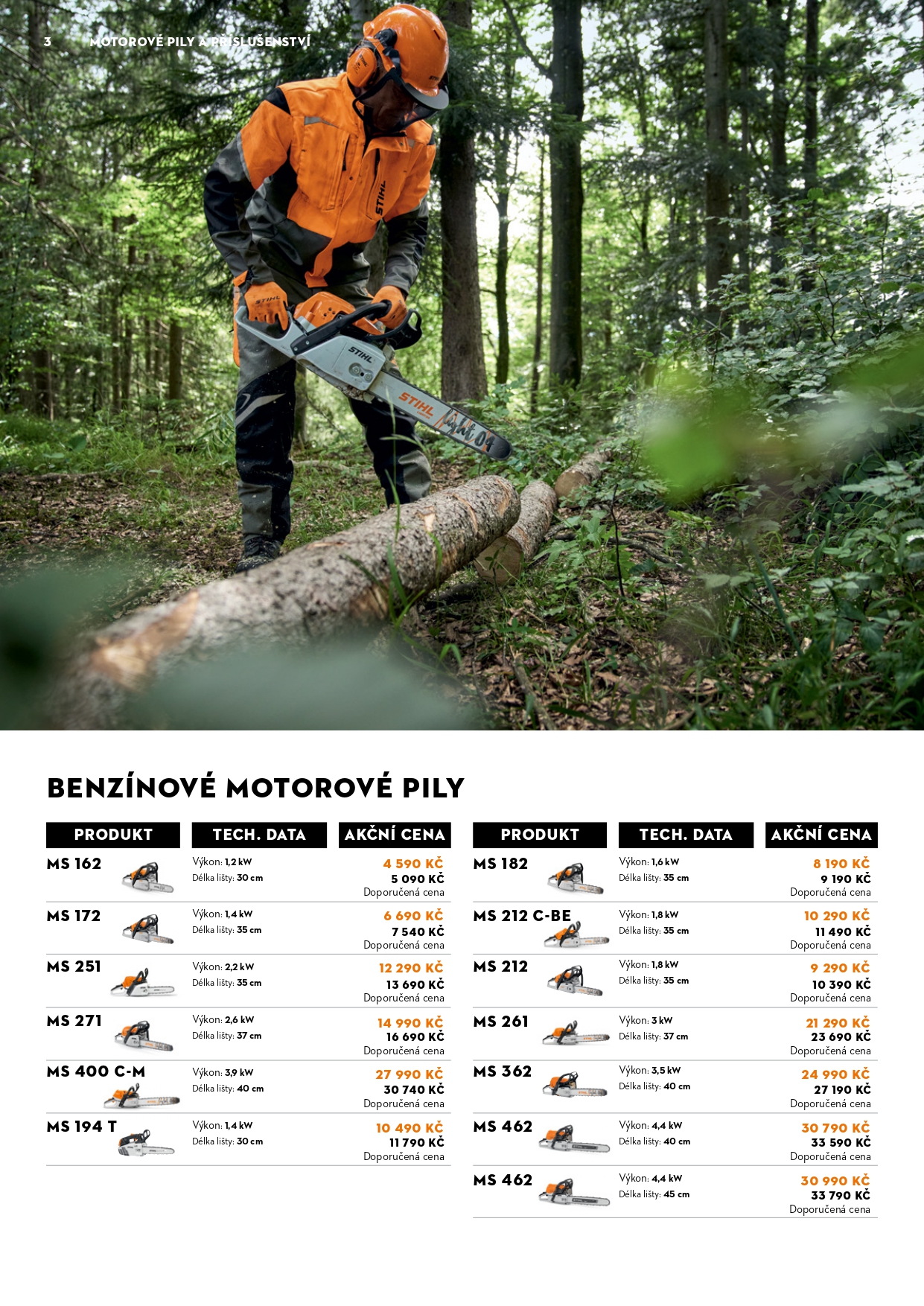 3 MOTOROVÉ PILY A PŘÍSLUŠENSTVÍ

BENZÍNOVÉ MOTOROVÉ PILY

| PRODUKT | TECH. DATA | AKČNÍ CENA |
|---|---|---|
| MS 162 | Výkon: 1,2 kW Délka lišty: 30 cm | 4 590 KČ 5 090 KČ Doporučená cena |
| MS 172 | Výkon: 1,4 kW Délka lišty: 35 cm | 6 690 KČ 7 540 KČ Doporučená cena |
| MS 251 | Výkon: 2,2 kW Délka lišty: 35 cm | 12 290 KČ 13 690 KČ Doporučená cena |
| MS 271 | Výkon: 2,6 kW Délka lišty: 37 cm | 14 990 KČ 16 690 KČ Doporučená cena |
| MS 400 C-M | Výkon: 3,9 kW Délka lišty: 40 cm | 27 990 KČ 30 740 KČ Doporučená cena |
| MS 194 T | Výkon: 1,4 kW Délka lišty: 30 cm | 10 490 KČ 11 790 KČ Doporučená cena |

| PRODUKT | TECH. DATA | AKČNÍ CENA |
|---|---|---|
| MS 182 | Výkon: 1,6 kW Délka lišty: 35 cm | 8 190 KČ 9 190 KČ Doporučená cena |
| MS 212 C-BE | Výkon: 1,8 kW Délka lišty: 35 cm | 10 290 KČ 11 490 KČ Doporučená cena |
| MS 212 | Výkon: 1,8 kW Délka lišty: 35 cm | 9 290 KČ 10 390 KČ Doporučená cena |
| MS 261 | Výkon: 3 kW Délka lišty: 37 cm | 21 290 KČ 23 690 KČ Doporučená cena |
| MS 362 | Výkon: 3,5 kW Délka lišty: 40 cm | 24 990 KČ 27 190 KČ Doporučená cena |
| MS 462 | Výkon: 4,4 kW Délka lišty: 40 cm | 30 790 KČ 33 590 KČ Doporučená cena |
| MS 462 | Výkon: 4,4 kW Délka lišty: 45 cm | 30 990 KČ 33 790 KČ Doporučená cena |